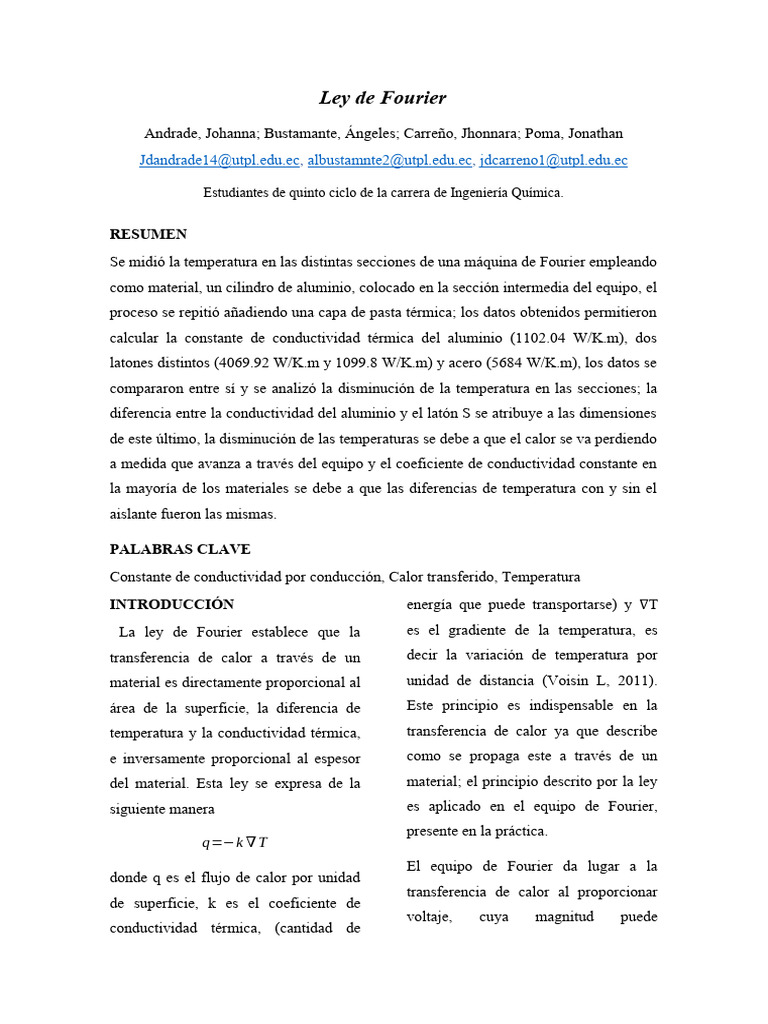 Ley de Fourier

Andrade, Johanna; Bustamante, Ángeles; Carreño, Jhonnara; Poma, Jonathan
Jdandrade14@utpl.edu.ec, albustamnte2@utpl.edu.ec, jdcarreno1@utpl.edu.ec

Estudiantes de quinto ciclo de la carrera de Ingeniería Química.

RESUMEN

Se midió la temperatura en las distintas secciones de una máquina de Fourier empleando como material, un cilindro de aluminio, colocado en la sección intermedia del equipo, el proceso se repitió añadiendo una capa de pasta térmica; los datos obtenidos permitieron calcular la constante de conductividad térmica del aluminio (1102.04 W/K.m), dos latones distintos (4069.92 W/K.m y 1099.8 W/K.m) y acero (5684 W/K.m), los datos se compararon entre sí y se analizó la disminución de la temperatura en las secciones; la diferencia entre la conductividad del aluminio y el latón S se atribuye a las dimensiones de este último, la disminución de las temperaturas se debe a que el calor se va perdiendo a medida que avanza a través del equipo y el coeficiente de conductividad constante en la mayoría de los materiales se debe a que las diferencias de temperatura con y sin el aislante fueron las mismas.

PALABRAS CLAVE

Constante de conductividad por conducción, Calor transferido, Temperatura

INTRODUCCIÓN

La ley de Fourier establece que la transferencia de calor a través de un material es directamente proporcional al área de la superficie, la diferencia de temperatura y la conductividad térmica, e inversamente proporcional al espesor del material. Esta ley se expresa de la siguiente manera

$q=-k\nabla T$

donde q es el flujo de calor por unidad de superficie, k es el coeficiente de conductividad térmica, (cantidad de energía que puede transportarse) y ∇T es el gradiente de la temperatura, es decir la variación de temperatura por unidad de distancia (Voisin L, 2011). Este principio es indispensable en la transferencia de calor ya que describe como se propaga este a través de un material; el principio descrito por la ley es aplicado en el equipo de Fourier, presente en la práctica.

El equipo de Fourier da lugar a la transferencia de calor al proporcionar voltaje, cuya magnitud puede